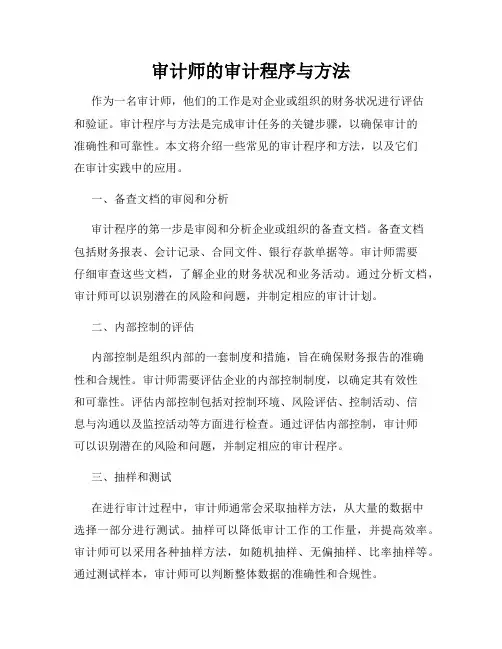 审计师的审计程序与方法

作为一名审计师，他们的工作是对企业或组织的财务状况进行评估和验证。审计程序与方法是完成审计任务的关键步骤，以确保审计的准确性和可靠性。本文将介绍一些常见的审计程序和方法，以及它们在审计实践中的应用。

一、备查文档的审阅和分析

审计程序的第一步是审阅和分析企业或组织的备查文档。备查文档包括财务报表、会计记录、合同文件、银行存款单据等。审计师需要仔细审查这些文档，了解企业的财务状况和业务活动。通过分析文档，审计师可以识别潜在的风险和问题，并制定相应的审计计划。

二、内部控制的评估

内部控制是组织内部的一套制度和措施，旨在确保财务报告的准确性和合规性。审计师需要评估企业的内部控制制度，以确定其有效性和可靠性。评估内部控制包括对控制环境、风险评估、控制活动、信息与沟通以及监控活动等方面进行检查。通过评估内部控制，审计师可以识别潜在的风险和问题，并制定相应的审计程序。

三、抽样和测试

在进行审计过程中，审计师通常会采取抽样方法，从大量的数据中选择一部分进行测试。抽样可以降低审计工作的工作量，并提高效率。审计师可以采用各种抽样方法，如随机抽样、无偏抽样、比率抽样等。通过测试样本，审计师可以判断整体数据的准确性和合规性。